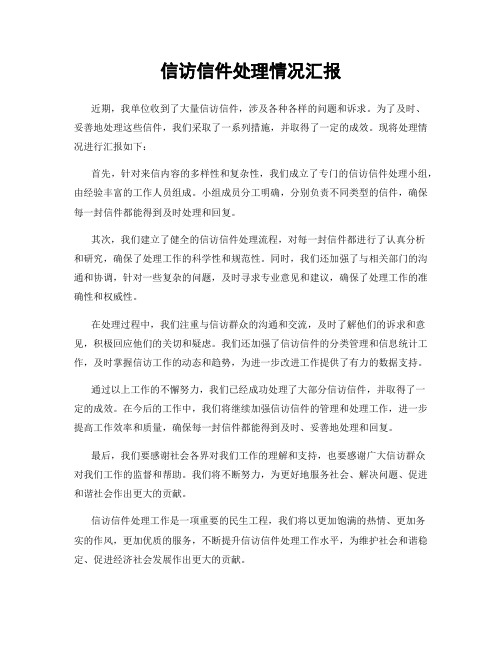 信访信件处理情况汇报

近期，我单位收到了大量信访信件，涉及各种各样的问题和诉求。为了及时、妥善地处理这些信件，我们采取了一系列措施，并取得了一定的成效。现将处理情况进行汇报如下：

首先，针对来信内容的多样性和复杂性，我们成立了专门的信访信件处理小组，由经验丰富的工作人员组成。小组成员分工明确，分别负责不同类型的信件，确保每一封信件都能得到及时处理和回复。

其次，我们建立了健全的信访信件处理流程，对每一封信件都进行了认真分析和研究，确保了处理工作的科学性和规范性。同时，我们还加强了与相关部门的沟通和协调，针对一些复杂的问题，及时寻求专业意见和建议，确保了处理工作的准确性和权威性。

在处理过程中，我们注重与信访群众的沟通和交流，及时了解他们的诉求和意见，积极回应他们的关切和疑虑。我们还加强了信访信件的分类管理和信息统计工作，及时掌握信访工作的动态和趋势，为进一步改进工作提供了有力的数据支持。

通过以上工作的不懈努力，我们已经成功处理了大部分信访信件，并取得了一定的成效。在今后的工作中，我们将继续加强信访信件的管理和处理工作，进一步提高工作效率和质量，确保每一封信件都能得到及时、妥善地处理和回复。

最后，我们要感谢社会各界对我们工作的理解和支持，也要感谢广大信访群众对我们工作的监督和帮助。我们将不断努力，为更好地服务社会、解决问题、促进和谐社会作出更大的贡献。

信访信件处理工作是一项重要的民生工程，我们将以更加饱满的热情、更加务实的作风，更加优质的服务，不断提升信访信件处理工作水平，为维护社会和谐稳定、促进经济社会发展作出更大的贡献。